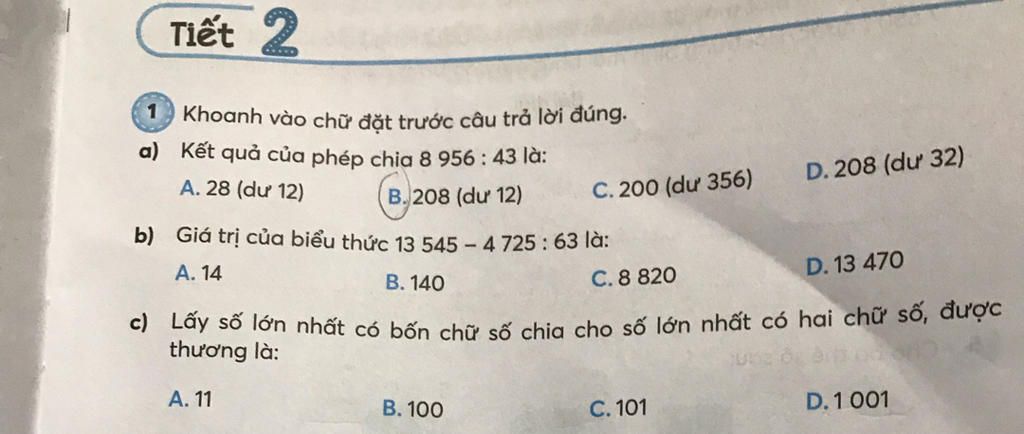 Tiết 2

1 Khoanh vào chữ đặt trước câu trả lời đúng.

a) Kết quả của phép chia 8 956 : 43 là:

A. 28 (dư 12)   B. 208 (dư 12)   C. 200 (dư 356)   D. 208 (dư 32)

b) Giá trị của biểu thức 13 545 – 4 725 : 63 là:

A. 14   B. 140   C. 8 820   D. 13 470

c) Lấy số lớn nhất có bốn chữ số chia cho số lớn nhất có hai chữ số, được thương là:

A. 11   B. 100   C. 101   D. 1 001